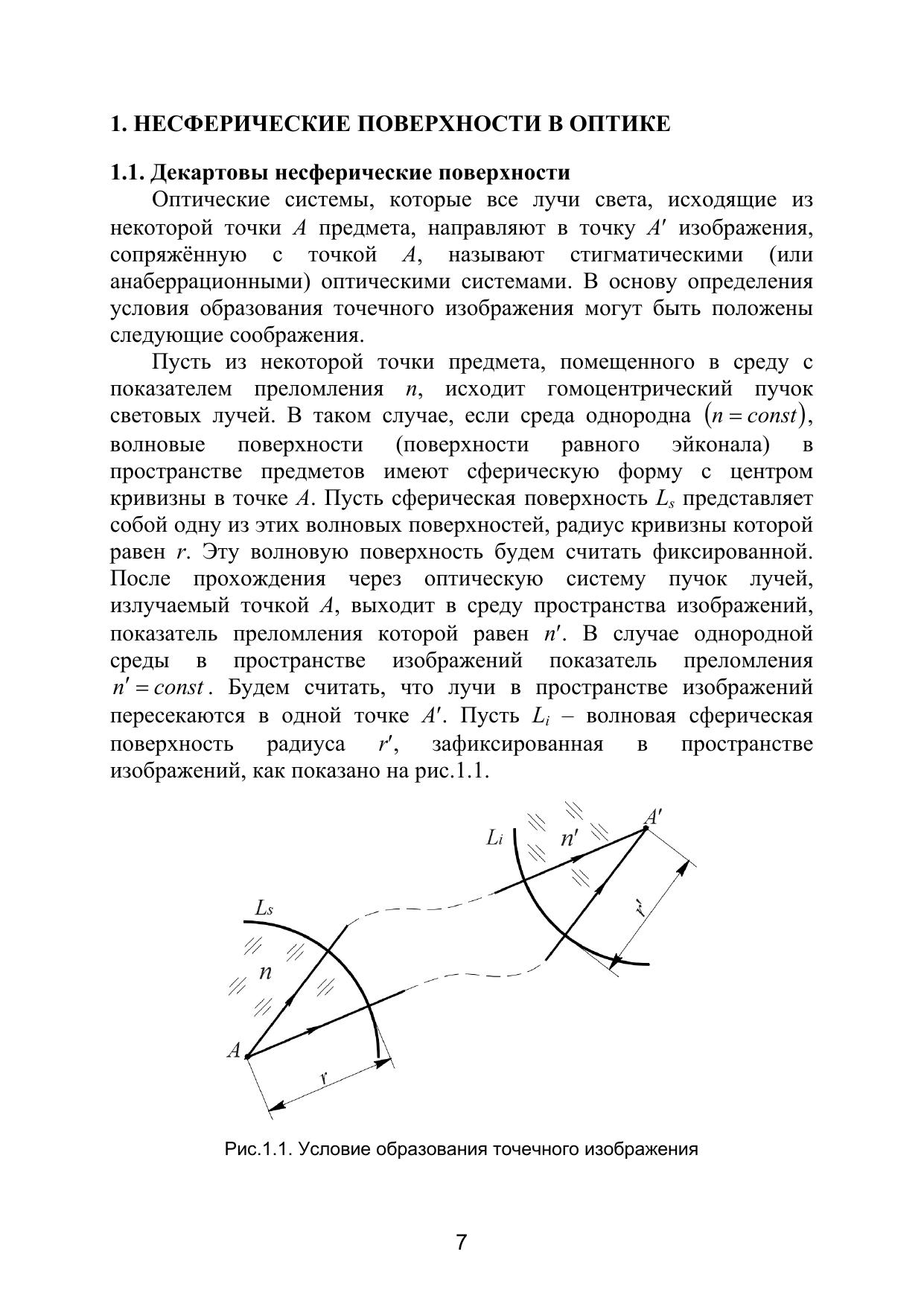 1. НЕСФЕРИЧЕСКИЕ ПОВЕРХНОСТИ В ОПТИКЕ

1.1. Декартовы несферические поверхности

Оптические системы, которые все лучи света, исходящие из некоторой точки $A$ предмета, направляют в точку $A'$ изображения, сопряжённую с точкой $A$, называют стигматическими (или анаберрационными) оптическими системами. В основу определения условия образования точечного изображения могут быть положены следующие соображения.

Пусть из некоторой точки предмета, помещенного в среду с показателем преломления $n$, исходит гомоцентрический пучок световых лучей. В таком случае, если среда однородна $(n = const)$, волновые поверхности (поверхности равного эйконала) в пространстве предметов имеют сферическую форму с центром кривизны в точке $A$. Пусть сферическая поверхность $L_s$ представляет собой одну из этих волновых поверхностей, радиус кривизны которой равен $r$. Эту волновую поверхность будем считать фиксированной. После прохождения через оптическую систему пучок лучей, излучаемый точкой $A$, выходит в среду пространства изображений, показатель преломления которой равен $n'$. В случае однородной среды в пространстве изображений показатель преломления $n' = const$. Будем считать, что лучи в пространстве изображений пересекаются в одной точке $A'$. Пусть $L_i$ – волновая сферическая поверхность радиуса $r'$, зафиксированная в пространстве изображений, как показано на рис.1.1.

$L_i$ $n'$ $A'$ $r'$ $L_s$ $n$ $A$ $r$

Рис.1.1. Условие образования точечного изображения

7